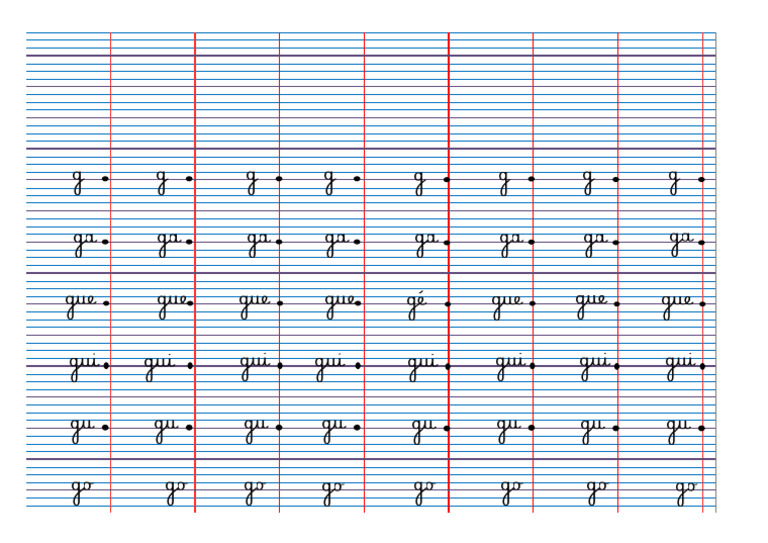 g g g g g g g g

ga ga ga ga ga ga ga ga

gue gue gue gue gé gue gue gue

gui gui gui gui gui gui gui gui

gu gu gu gu gu gu gu gu

go go go go go go go go